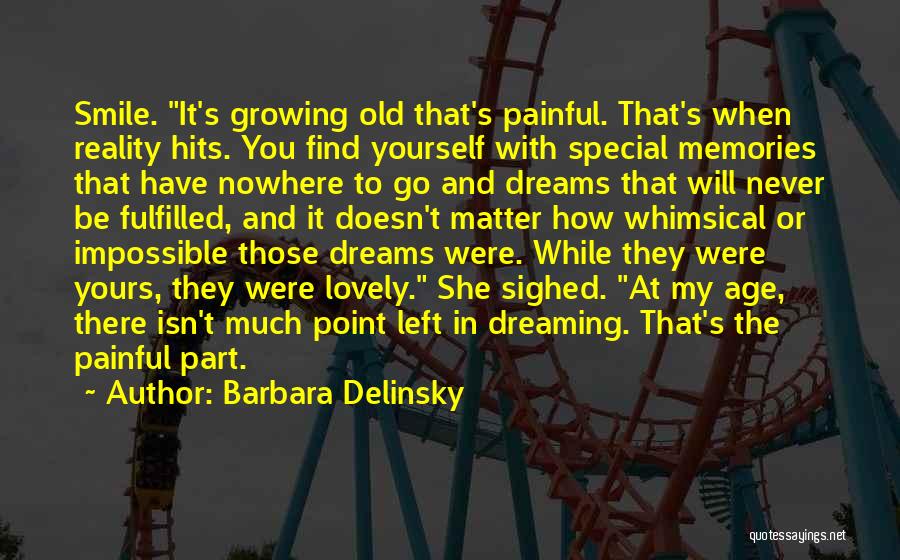 Smile. "It's growing old that's painful. That's when reality hits. You find yourself with special memories that have nowhere to go and dreams that will never be fulfilled, and it doesn't matter how whimsical or impossible those dreams were. While they were yours, they were lovely." She sighed. "At my age, there isn't much point left in dreaming. That's the painful part.

~ Author: Barbara Delinsky

quotessayings.net